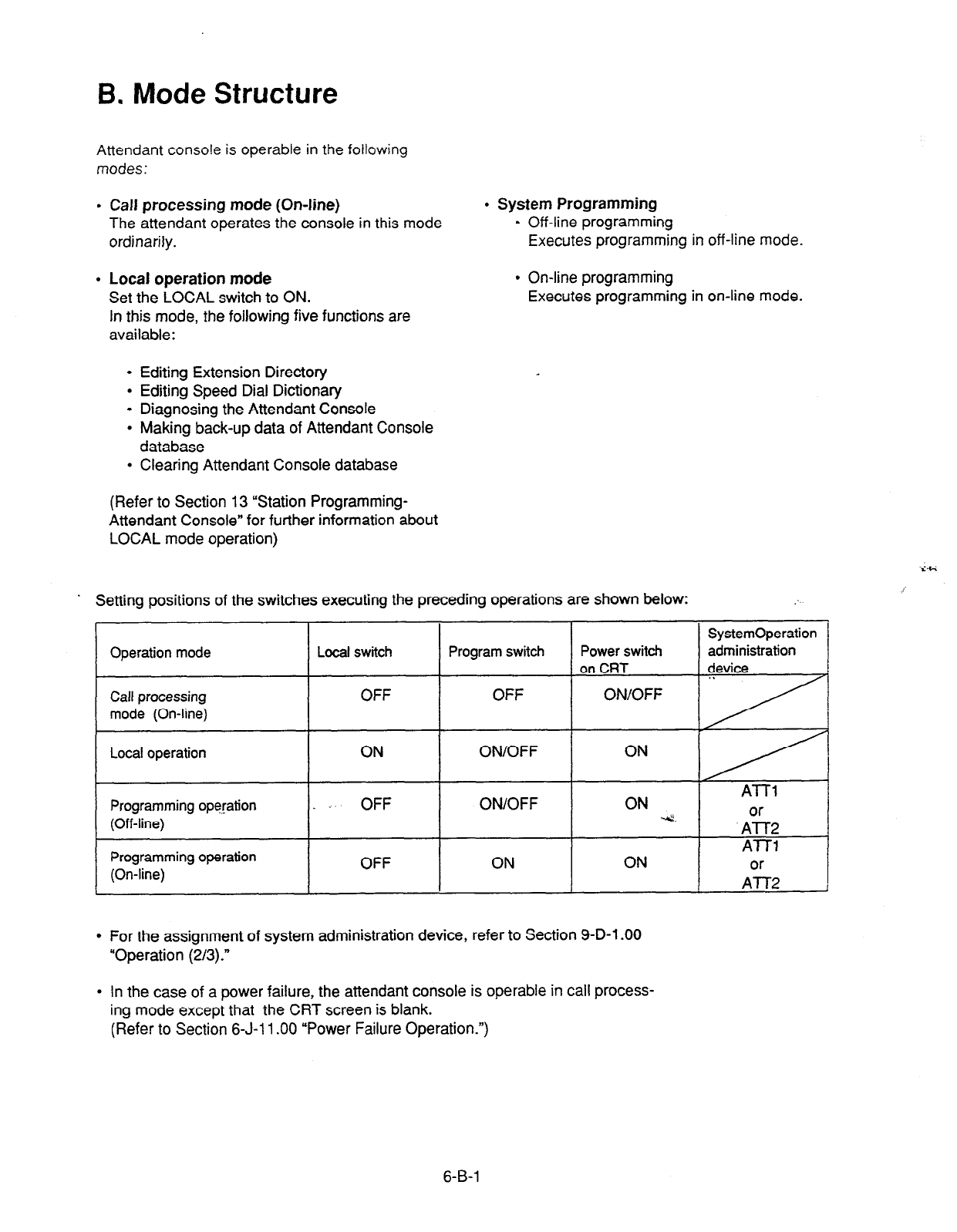 B. Mode Structure

Attendant console is operable in the following modes:

• Call processing mode (On-line)
The attendant operates the console in this mode ordinarily.

• Local operation mode
Set the LOCAL switch to ON.
In this mode, the following five functions are available:

• Editing Extension Directory
• Editing Speed Dial Dictionary
• Diagnosing the Attendant Console
• Making back-up data of Attendant Console database
• Clearing Attendant Console database

(Refer to Section 13 "Station Programming-Attendant Console" for further information about LOCAL mode operation)

• System Programming
• Off-line programming
Executes programming in off-line mode.

• On-line programming
Executes programming in on-line mode.

Setting positions of the switches executing the preceding operations are shown below:

| Operation mode | Local switch | Program switch | Power switch on CRT | SystemOperation administration device |
|---|---|---|---|---|
| Call processing mode (On-line) | OFF | OFF | ON/OFF | |
| Local operation | ON | ON/OFF | ON | |
| Programming operation (Off-line) | OFF | ON/OFF | ON | ATT1 or ATT2 |
| Programming operation (On-line) | OFF | ON | ON | ATT1 or ATT2 |

• For the assignment of system administration device, refer to Section 9-D-1.00 "Operation (2/3)."

• In the case of a power failure, the attendant console is operable in call processing mode except that the CRT screen is blank.
(Refer to Section 6-J-11.00 "Power Failure Operation.")

6-B-1